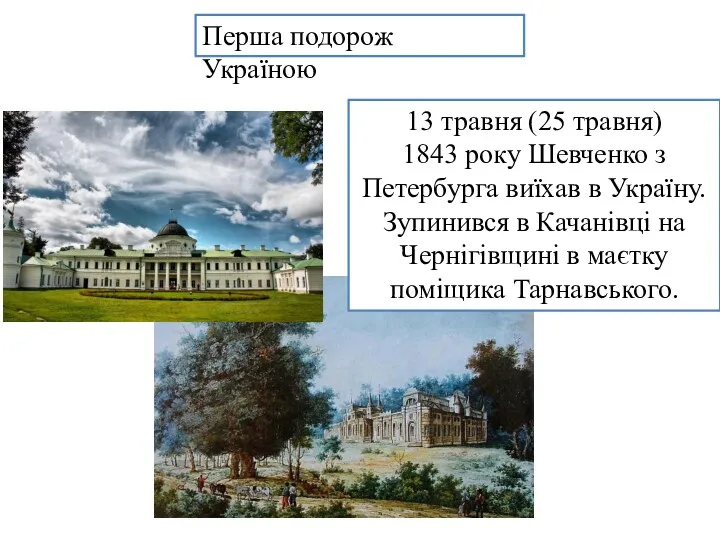 Перша подорож Україною

13 травня (25 травня) 1843 року Шевченко з Петербурга виїхав в Україну. Зупинився в Качанівці на Чернігівщині в маєтку поміщика Тарнавського.